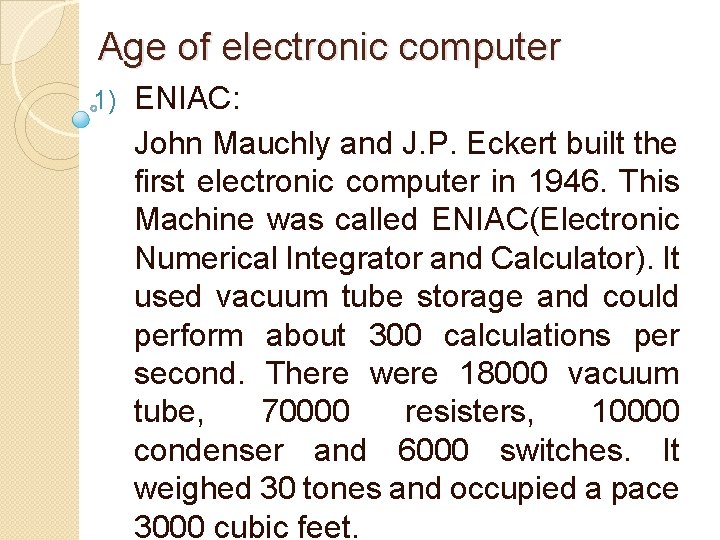 Age of electronic computer

1) ENIAC:

John Mauchly and J.P. Eckert built the first electronic computer in 1946. This Machine was called ENIAC(Electronic Numerical Integrator and Calculator). It used vacuum tube storage and could perform about 300 calculations per second. There were 18000 vacuum tube, 70000 resisters, 10000 condenser and 6000 switches. It weighed 30 tones and occupied a pace 3000 cubic feet.